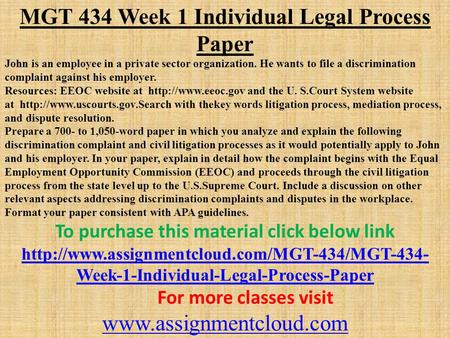 MGT 434 Week 1 Individual Legal Process Paper

John is an employee in a private sector organization. He wants to file a discrimination complaint against his employer.
Resources: EEOC website at http://www.eeoc.gov and the U. S.Court System website at http://www.uscourts.gov.Search with thekey words litigation process, mediation process, and dispute resolution.
Prepare a 700- to 1,050-word paper in which you analyze and explain the following discrimination complaint and civil litigation processes as it would potentially apply to John and his employer. In your paper, explain in detail how the complaint begins with the Equal Employment Opportunity Commission (EEOC) and proceeds through the civil litigation process from the state level up to the U.S.Supreme Court. Include a discussion on other relevant aspects addressing discrimination complaints and disputes in the workplace.
Format your paper consistent with APA guidelines.

To purchase this material click below link

http://www.assignmentcloud.com/MGT-434/MGT-434-Week-1-Individual-Legal-Process-Paper

For more classes visit

www.assignmentcloud.com